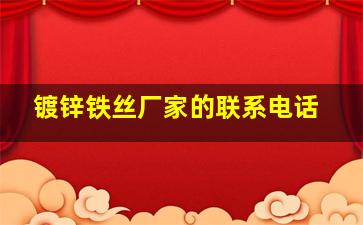 镀锌铁丝厂家的联系电话